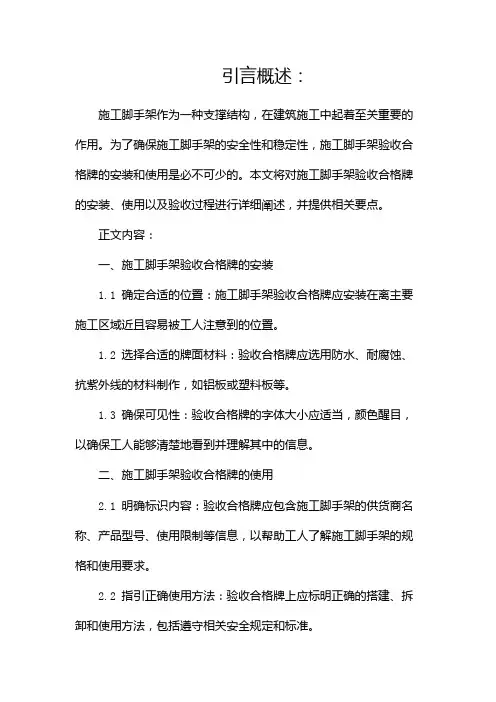 引言概述：

施工脚手架作为一种支撑结构，在建筑施工中起着至关重要的作用。为了确保施工脚手架的安全性和稳定性，施工脚手架验收合格牌的安装和使用是必不可少的。本文将对施工脚手架验收合格牌的安装、使用以及验收过程进行详细阐述，并提供相关要点。

正文内容：

一、施工脚手架验收合格牌的安装

1.1 确定合适的位置：施工脚手架验收合格牌应安装在离主要施工区域近且容易被工人注意到的位置。

1.2 选择合适的牌面材料：验收合格牌应选用防水、耐腐蚀、抗紫外线的材料制作，如铝板或塑料板等。

1.3 确保可见性：验收合格牌的字体大小应适当，颜色醒目，以确保工人能够清楚地看到并理解其中的信息。

二、施工脚手架验收合格牌的使用

2.1 明确标识内容：验收合格牌应包含施工脚手架的供货商名称、产品型号、使用限制等信息，以帮助工人了解施工脚手架的规格和使用要求。

2.2 指引正确使用方法：验收合格牌上应标明正确的搭建、拆卸和使用方法，包括遵守相关安全规定和标准。